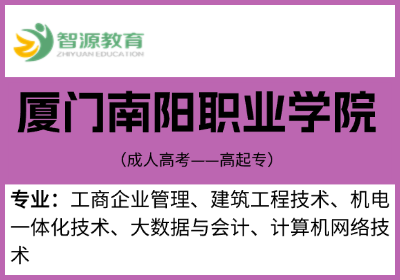 智源教育
ZHIYUAN EDUCATION

厦门南阳职业学院

（成人高考——高起专）

专业：工商企业管理、建筑工程技术、机电一体化技术、大数据与会计、计算机网络技术